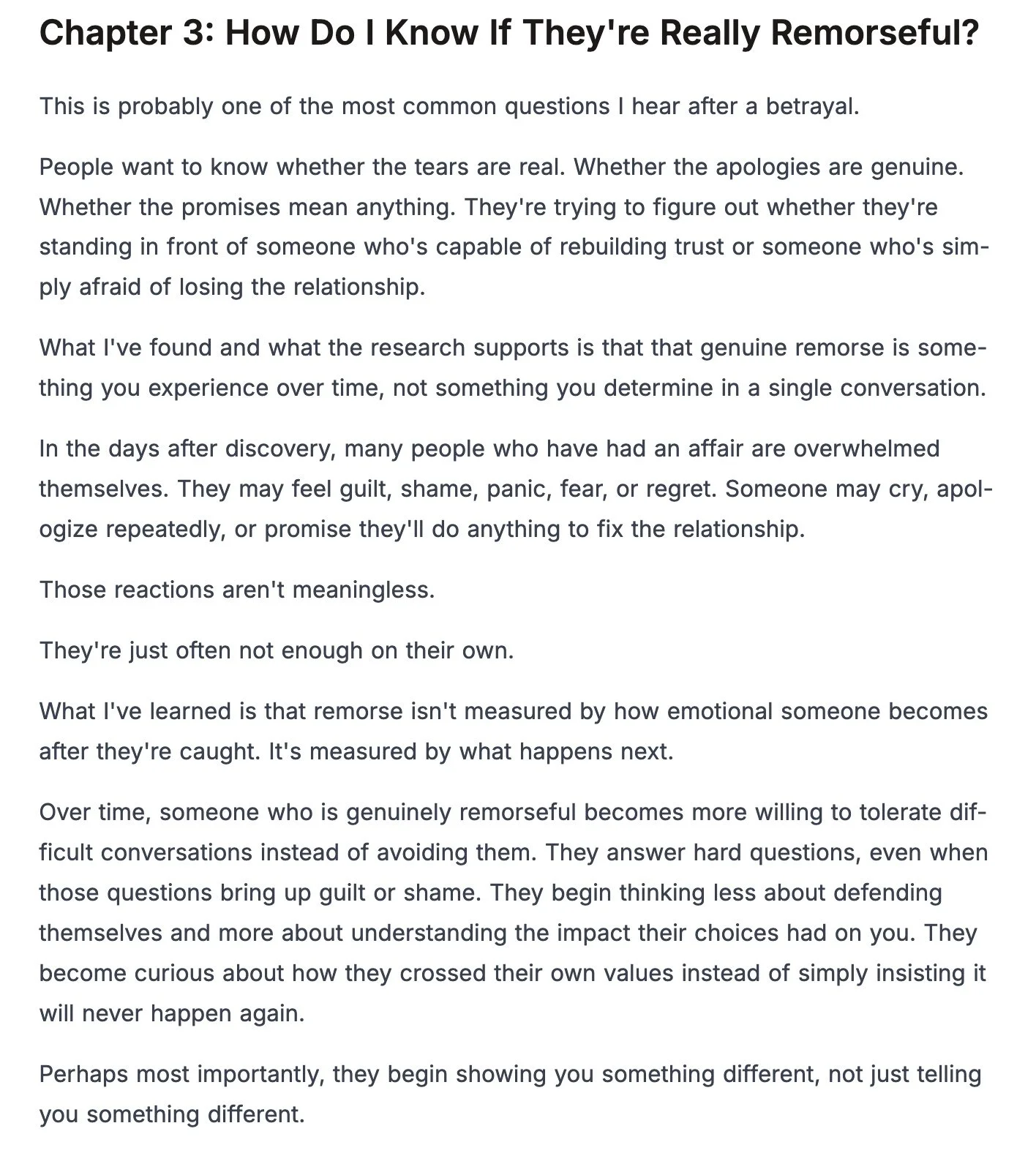 Chapter 3: How Do I Know If They're Really Remorseful?

This is probably one of the most common questions I hear after a betrayal.

People want to know whether the tears are real. Whether the apologies are genuine. Whether the promises mean anything. They're trying to figure out whether they're standing in front of someone who's capable of rebuilding trust or someone who's simply afraid of losing the relationship.

What I've found and what the research supports is that that genuine remorse is something you experience over time, not something you determine in a single conversation.

In the days after discovery, many people who have had an affair are overwhelmed themselves. They may feel guilt, shame, panic, fear, or regret. Someone may cry, apologize repeatedly, or promise they'll do anything to fix the relationship.

Those reactions aren't meaningless.

They're just often not enough on their own.

What I've learned is that remorse isn't measured by how emotional someone becomes after they're caught. It's measured by what happens next.

Over time, someone who is genuinely remorseful becomes more willing to tolerate difficult conversations instead of avoiding them. They answer hard questions, even when those questions bring up guilt or shame. They begin thinking less about defending themselves and more about understanding the impact their choices had on you. They become curious about how they crossed their own values instead of simply insisting it will never happen again.

Perhaps most importantly, they begin showing you something different, not just telling you something different.